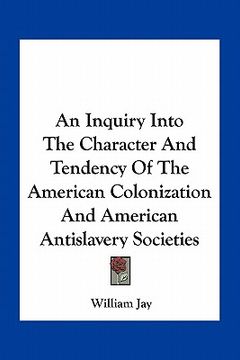 An Inquiry Into The Character And Tendency Of The American Colonization And American Antislavery Societies

William Jay